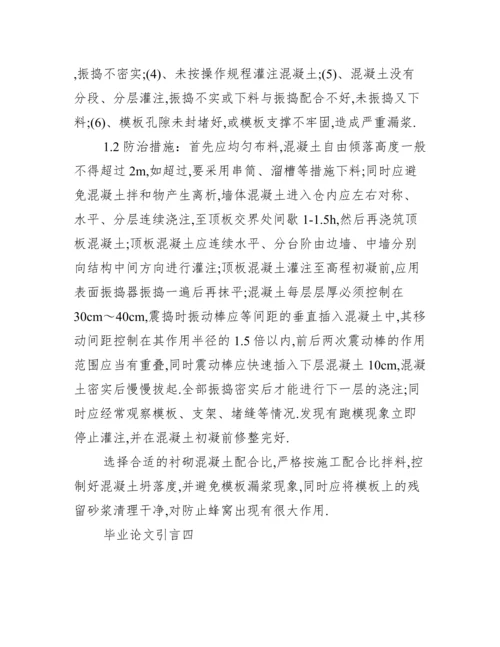 ,振捣不密实;(4)、未按操作规程灌注混凝土;(5)、混凝土没有分段、分层灌注,振捣不实或下料与振捣配合不好,未振捣又下料;(6)、模板孔隙未封堵好,或模板支撑不牢固,造成严重漏浆.

1.2 防治措施：首先应均匀布料,混凝土自由倾落高度一般不得超过 2m,如超过,要采用串筒、溜槽等措施下料;同时应避免混凝土拌和物产生离析,墙体混凝土进入仓内应左右对称、水平、分层连续浇注,至顶板交界处间歇 1-1.5h,然后再浇筑顶板混凝土;顶板混凝土应连续水平、分台阶由边墙、中墙分别向结构中间方向进行灌注;顶板混凝土灌注至高程初凝前,应用表面振捣器振捣一遍后再抹平;混凝土每层层厚必须控制在 30cm～40cm,震捣时振动棒应等间距的垂直插入混凝土中,其移动间距控制在其作用半径的 1.5 倍以内,前后两次震动棒的作用范围应当有重叠,同时震动棒应快速插入下层混凝土 10cm,混凝土密实后慢慢拔起.全部振捣密实后才能进行下一层的浇注;同时应经常观察模板、支架、堵缝等情况.发现有跑模现象立即停止灌注,并在混凝土初凝前修整完好.

选择合适的衬砌混凝土配合比,严格按施工配合比拌料,控制好混凝土坍落度,并避免模板漏浆现象,同时应将模板上的残留砂浆清理干净,对防止蜂窝出现有很大作用.

毕业论文引言四